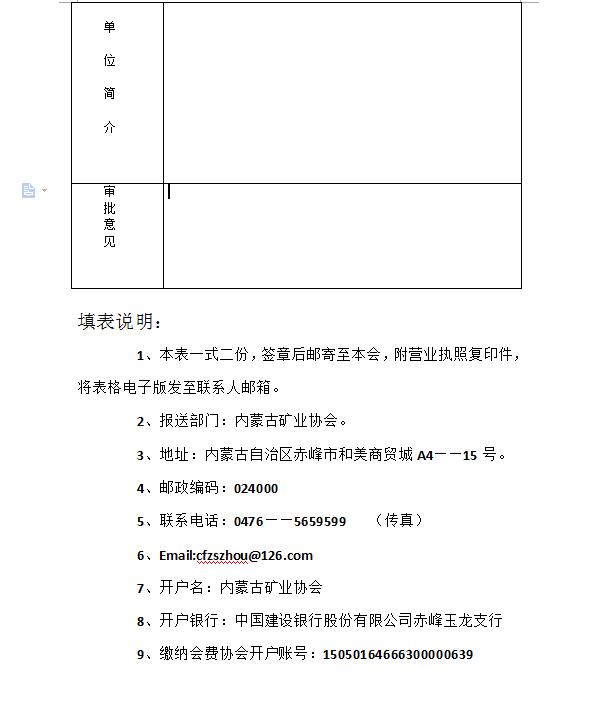 | 单位简介 | |
|---|---|
| 审批意见 | |

填表说明：

1、本表一式二份，签章后邮寄至本会，附营业执照复印件，将表格电子版发至联系人邮箱。

2、报送部门：内蒙古矿业协会。

3、地址：内蒙古自治区赤峰市和美商贸城 A4——15 号。

4、邮政编码：024000

5、联系电话：0476——5659599　（传真）

6、Email:cfzszhou@126.com

7、开户名：内蒙古矿业协会

8、开户银行：中国建设银行股份有限公司赤峰玉龙支行

9、缴纳会费协会开户账号：15050164666300000639